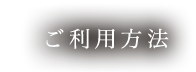 ご利用方法